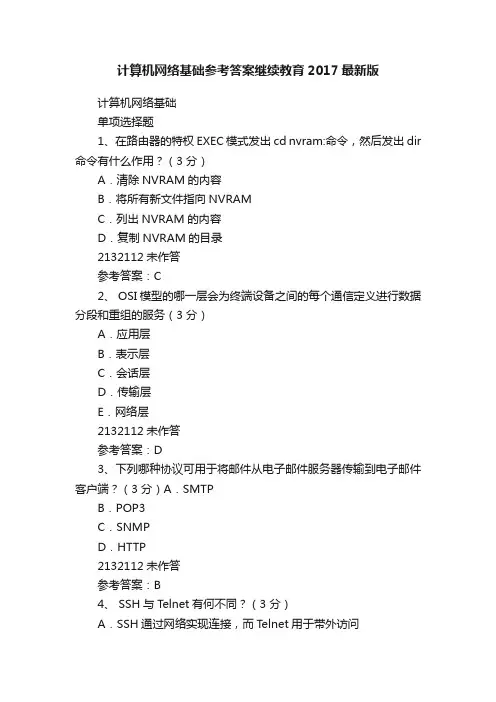 计算机网络基础参考答案继续教育 2017 最新版

计算机网络基础

单项选择题

1、在路由器的特权 EXEC 模式发出 cd nvram:命令，然后发出 dir 命令有什么作用？（3 分）

A．清除 NVRAM 的内容

B．将所有新文件指向 NVRAM

C．列出 NVRAM 的内容

D．复制 NVRAM 的目录

2132112 未作答

参考答案：C

2、 OSI 模型的哪一层会为终端设备之间的每个通信定义进行数据分段和重组的服务（3 分）

A．应用层

B．表示层

C．会话层

D．传输层

E．网络层

2132112 未作答

参考答案：D

3、下列哪种协议可用于将邮件从电子邮件服务器传输到电子邮件客户端？（3 分）A．SMTP

B．POP3

C．SNMP

D．HTTP

2132112 未作答

参考答案：B

4、 SSH 与 Telnet 有何不同？（3 分）

A．SSH 通过网络实现连接，而 Telnet 用于带外访问